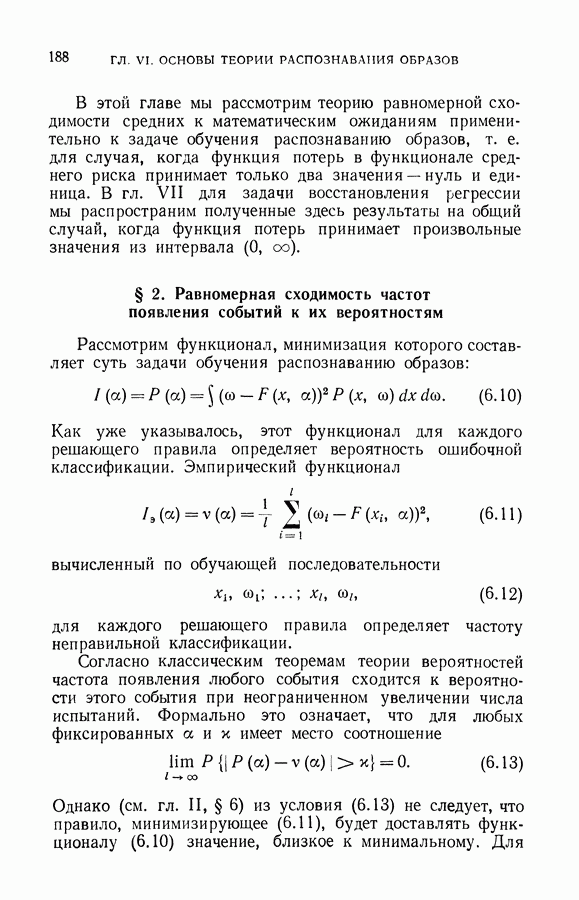 188 ГЛ. VI. ОСНОВЫ ТЕОРИИ РАСПОЗНАВАНИЯ ОБРАЗОВ

В этой главе мы рассмотрим теорию равномерной сходимости средних к математическим ожиданиям применительно к задаче обучения распознаванию образов, т. е. для случая, когда функция потерь в функционале среднего риска принимает только два значения — нуль и единица. В гл. VII для задачи восстановления регрессии мы распространим полученные здесь результаты на общий случай, когда функция потерь принимает произвольные значения из интервала $(0, \infty)$.

§ 2. Равномерная сходимость частот появления событий к их вероятностям

Рассмотрим функционал, минимизация которого составляет суть задачи обучения распознаванию образов:

$I(\alpha) = P(\alpha) = \int (\omega - F(x, \alpha))^2 P(x, \omega)\, dx\, d\omega.$ (6.10)

Как уже указывалось, этот функционал для каждого решающего правила определяет вероятность ошибочной классификации. Эмпирический функционал

$I_э(\alpha) = \nu(\alpha) = \frac{1}{l} \sum_{i=1}^{l} (\omega_i - F(x_i, \alpha))^2,$ (6.11)

вычисленный по обучающей последовательности

$x_1, \omega_1; \ldots; x_l, \omega_l,$ (6.12)

для каждого решающего правила определяет частоту неправильной классификации.

Согласно классическим теоремам теории вероятностей частота появления любого события сходится к вероятности этого события при неограниченном увеличении числа испытаний. Формально это означает, что для любых фиксированных $\alpha$ и $\varkappa$ имеет место соотношение

$\lim_{l \to \infty} P\{|P(\alpha) - \nu(\alpha)| > \varkappa\} = 0.$ (6.13)

Однако (см. гл. II, § 6) из условия (6.13) не следует, что правило, минимизирующее (6.11), будет доставлять функционалу (6.10) значение, близкое к минимальному. Для